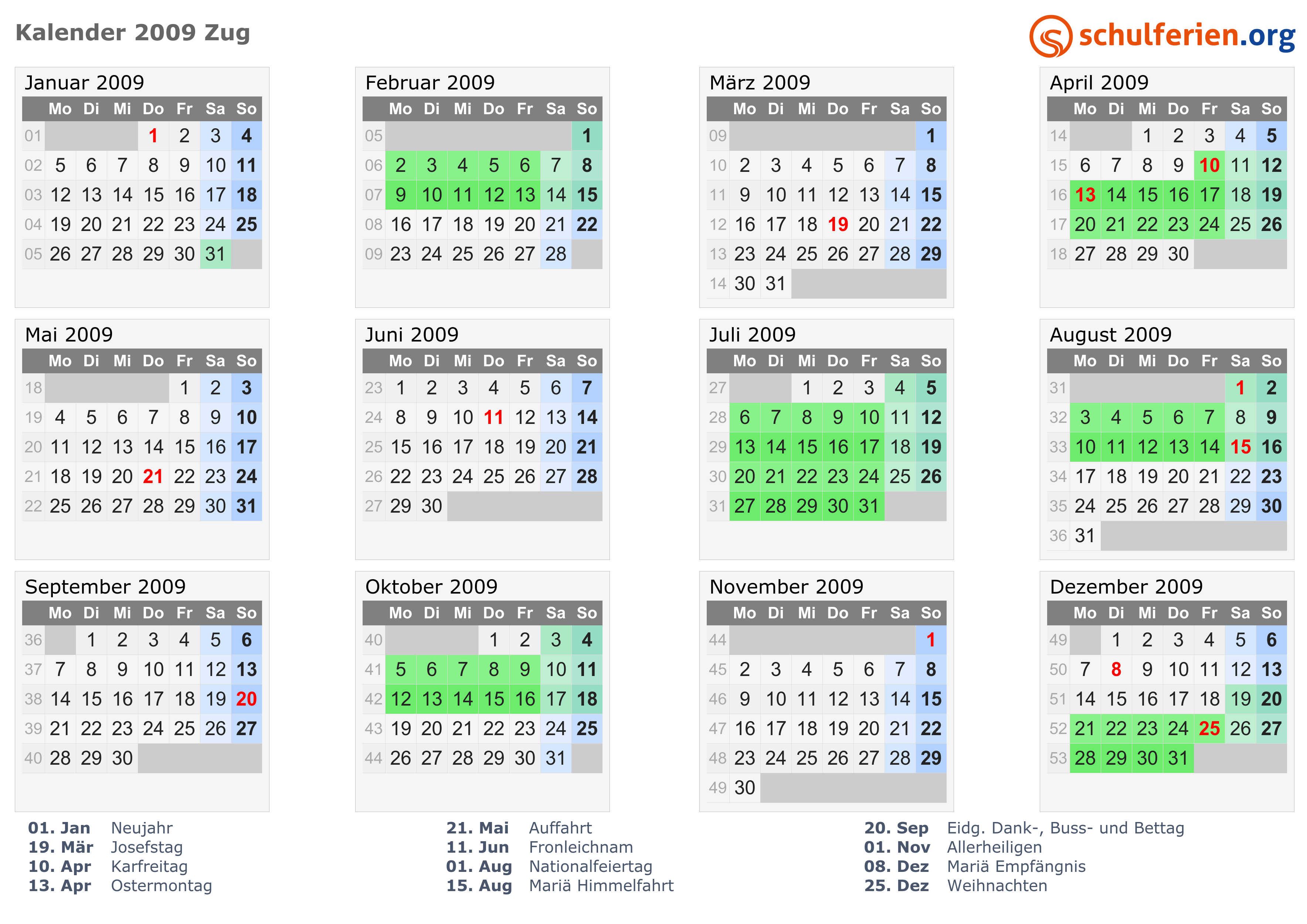 Kalender 2009 Zug

schulferien.org

Januar 2009

|  | Mo | Di | Mi | Do | Fr | Sa | So |
|---|---|---|---|---|---|---|---|
| 01 |  |  |  | 1 | 2 | 3 | 4 |
| 02 | 5 | 6 | 7 | 8 | 9 | 10 | 11 |
| 03 | 12 | 13 | 14 | 15 | 16 | 17 | 18 |
| 04 | 19 | 20 | 21 | 22 | 23 | 24 | 25 |
| 05 | 26 | 27 | 28 | 29 | 30 | 31 |  |

Februar 2009

|  | Mo | Di | Mi | Do | Fr | Sa | So |
|---|---|---|---|---|---|---|---|
| 05 |  |  |  |  |  |  | 1 |
| 06 | 2 | 3 | 4 | 5 | 6 | 7 | 8 |
| 07 | 9 | 10 | 11 | 12 | 13 | 14 | 15 |
| 08 | 16 | 17 | 18 | 19 | 20 | 21 | 22 |
| 09 | 23 | 24 | 25 | 26 | 27 | 28 |  |

März 2009

|  | Mo | Di | Mi | Do | Fr | Sa | So |
|---|---|---|---|---|---|---|---|
| 09 |  |  |  |  |  |  | 1 |
| 10 | 2 | 3 | 4 | 5 | 6 | 7 | 8 |
| 11 | 9 | 10 | 11 | 12 | 13 | 14 | 15 |
| 12 | 16 | 17 | 18 | 19 | 20 | 21 | 22 |
| 13 | 23 | 24 | 25 | 26 | 27 | 28 | 29 |
| 14 | 30 | 31 |  |  |  |  |  |

April 2009

|  | Mo | Di | Mi | Do | Fr | Sa | So |
|---|---|---|---|---|---|---|---|
| 14 |  |  | 1 | 2 | 3 | 4 | 5 |
| 15 | 6 | 7 | 8 | 9 | 10 | 11 | 12 |
| 16 | 13 | 14 | 15 | 16 | 17 | 18 | 19 |
| 17 | 20 | 21 | 22 | 23 | 24 | 25 | 26 |
| 18 | 27 | 28 | 29 | 30 |  |  |  |

Mai 2009

|  | Mo | Di | Mi | Do | Fr | Sa | So |
|---|---|---|---|---|---|---|---|
| 18 |  |  |  |  | 1 | 2 | 3 |
| 19 | 4 | 5 | 6 | 7 | 8 | 9 | 10 |
| 20 | 11 | 12 | 13 | 14 | 15 | 16 | 17 |
| 21 | 18 | 19 | 20 | 21 | 22 | 23 | 24 |
| 22 | 25 | 26 | 27 | 28 | 29 | 30 | 31 |

Juni 2009

|  | Mo | Di | Mi | Do | Fr | Sa | So |
|---|---|---|---|---|---|---|---|
| 23 | 1 | 2 | 3 | 4 | 5 | 6 | 7 |
| 24 | 8 | 9 | 10 | 11 | 12 | 13 | 14 |
| 25 | 15 | 16 | 17 | 18 | 19 | 20 | 21 |
| 26 | 22 | 23 | 24 | 25 | 26 | 27 | 28 |
| 27 | 29 | 30 |  |  |  |  |  |

Juli 2009

|  | Mo | Di | Mi | Do | Fr | Sa | So |
|---|---|---|---|---|---|---|---|
| 27 |  |  | 1 | 2 | 3 | 4 | 5 |
| 28 | 6 | 7 | 8 | 9 | 10 | 11 | 12 |
| 29 | 13 | 14 | 15 | 16 | 17 | 18 | 19 |
| 30 | 20 | 21 | 22 | 23 | 24 | 25 | 26 |
| 31 | 27 | 28 | 29 | 30 | 31 |  |  |

August 2009

|  | Mo | Di | Mi | Do | Fr | Sa | So |
|---|---|---|---|---|---|---|---|
| 31 |  |  |  |  |  | 1 | 2 |
| 32 | 3 | 4 | 5 | 6 | 7 | 8 | 9 |
| 33 | 10 | 11 | 12 | 13 | 14 | 15 | 16 |
| 34 | 17 | 18 | 19 | 20 | 21 | 22 | 23 |
| 35 | 24 | 25 | 26 | 27 | 28 | 29 | 30 |
| 36 | 31 |  |  |  |  |  |  |

September 2009

|  | Mo | Di | Mi | Do | Fr | Sa | So |
|---|---|---|---|---|---|---|---|
| 36 |  | 1 | 2 | 3 | 4 | 5 | 6 |
| 37 | 7 | 8 | 9 | 10 | 11 | 12 | 13 |
| 38 | 14 | 15 | 16 | 17 | 18 | 19 | 20 |
| 39 | 21 | 22 | 23 | 24 | 25 | 26 | 27 |
| 40 | 28 | 29 | 30 |  |  |  |  |

Oktober 2009

|  | Mo | Di | Mi | Do | Fr | Sa | So |
|---|---|---|---|---|---|---|---|
| 40 |  |  |  | 1 | 2 | 3 | 4 |
| 41 | 5 | 6 | 7 | 8 | 9 | 10 | 11 |
| 42 | 12 | 13 | 14 | 15 | 16 | 17 | 18 |
| 43 | 19 | 20 | 21 | 22 | 23 | 24 | 25 |
| 44 | 26 | 27 | 28 | 29 | 30 | 31 |  |

November 2009

|  | Mo | Di | Mi | Do | Fr | Sa | So |
|---|---|---|---|---|---|---|---|
| 44 |  |  |  |  |  |  | 1 |
| 45 | 2 | 3 | 4 | 5 | 6 | 7 | 8 |
| 46 | 9 | 10 | 11 | 12 | 13 | 14 | 15 |
| 47 | 16 | 17 | 18 | 19 | 20 | 21 | 22 |
| 48 | 23 | 24 | 25 | 26 | 27 | 28 | 29 |
| 49 | 30 |  |  |  |  |  |  |

Dezember 2009

|  | Mo | Di | Mi | Do | Fr | Sa | So |
|---|---|---|---|---|---|---|---|
| 49 |  | 1 | 2 | 3 | 4 | 5 | 6 |
| 50 | 7 | 8 | 9 | 10 | 11 | 12 | 13 |
| 51 | 14 | 15 | 16 | 17 | 18 | 19 | 20 |
| 52 | 21 | 22 | 23 | 24 | 25 | 26 | 27 |
| 53 | 28 | 29 | 30 | 31 |  |  |  |

01. Jan Neujahr
19. Mär Josefstag
10. Apr Karfreitag
13. Apr Ostermontag

21. Mai Auffahrt
11. Jun Fronleichnam
01. Aug Nationalfeiertag
15. Aug Mariä Himmelfahrt

20. Sep Eidg. Dank-, Buss- und Bettag
01. Nov Allerheiligen
08. Dez Mariä Empfängnis
25. Dez Weihnachten